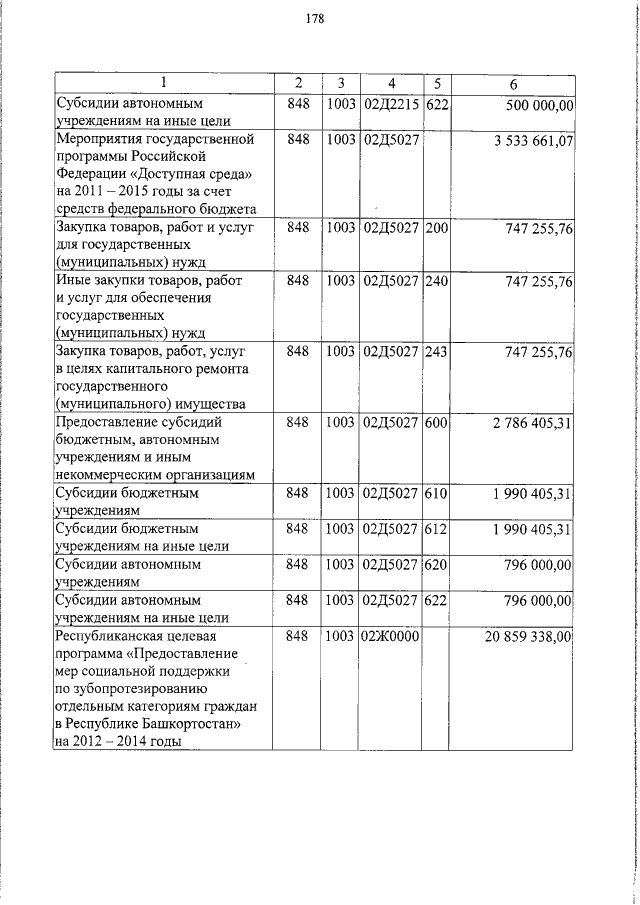 178

| 1 | 2 | 3 | 4 | 5 | 6 |
|---|---|---|---|---|---|
| Субсидии автономным учреждениям на иные цели | 848 | 1003 | 02Д2215 | 622 | 500 000,00 |
| Мероприятия государственной программы Российской Федерации «Доступная среда» на 2011 – 2015 годы за счет средств федерального бюджета | 848 | 1003 | 02Д5027 |  | 3 533 661,07 |
| Закупка товаров, работ и услуг для государственных (муниципальных) нужд | 848 | 1003 | 02Д5027 | 200 | 747 255,76 |
| Иные закупки товаров, работ и услуг для обеспечения государственных (муниципальных) нужд | 848 | 1003 | 02Д5027 | 240 | 747 255,76 |
| Закупка товаров, работ, услуг в целях капитального ремонта государственного (муниципального) имущества | 848 | 1003 | 02Д5027 | 243 | 747 255,76 |
| Предоставление субсидий бюджетным, автономным учреждениям и иным некоммерческим организациям | 848 | 1003 | 02Д5027 | 600 | 2 786 405,31 |
| Субсидии бюджетным учреждениям | 848 | 1003 | 02Д5027 | 610 | 1 990 405,31 |
| Субсидии бюджетным учреждениям на иные цели | 848 | 1003 | 02Д5027 | 612 | 1 990 405,31 |
| Субсидии автономным учреждениям | 848 | 1003 | 02Д5027 | 620 | 796 000,00 |
| Субсидии автономным учреждениям на иные цели | 848 | 1003 | 02Д5027 | 622 | 796 000,00 |
| Республиканская целевая программа «Предоставление мер социальной поддержки по зубопротезированию отдельным категориям граждан в Республике Башкортостан» на 2012 – 2014 годы | 848 | 1003 | 02Ж0000 |  | 20 859 338,00 |